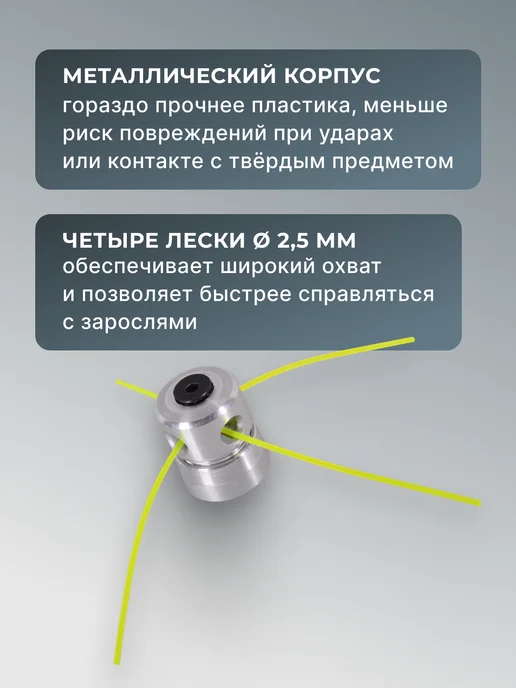 МЕТАЛЛИЧЕСКИЙ КОРПУС
гораздо прочнее пластика, меньше риск повреждений при ударах или контакте с твёрдым предметом

ЧЕТЫРЕ ЛЕСКИ Ø 2,5 ММ
обеспечивает широкий охват и позволяет быстрее справляться с зарослями